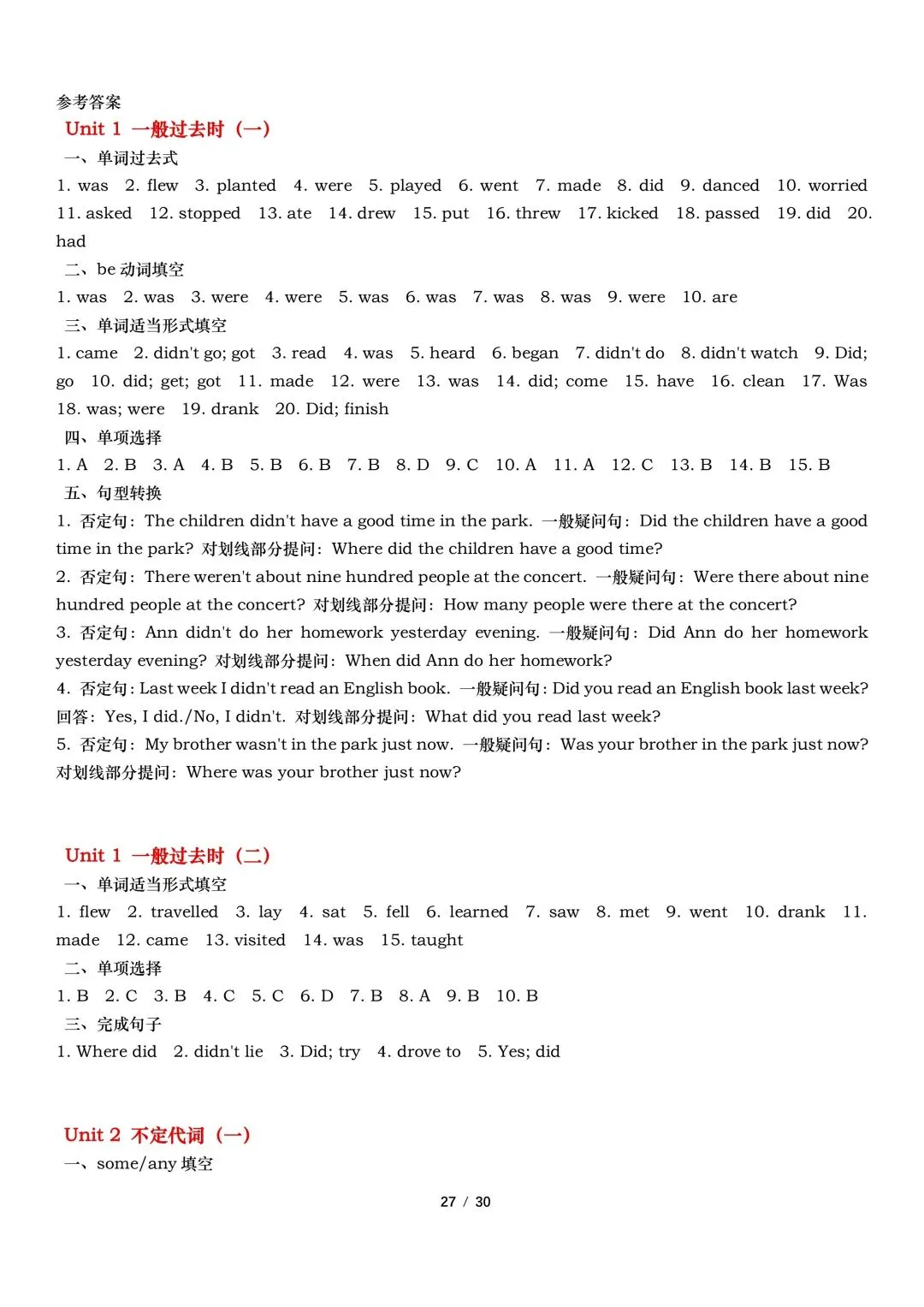 参考答案
Unit 1 一般过去时（一）
一、单词过去式
1. was 2. flew 3. planted 4. were 5. played 6. went 7. made 8. did 9. danced 10. worried 11. asked 12. stopped 13. ate 14. drew 15. put 16. threw 17. kicked 18. passed 19. did 20. had
二、be 动词填空
1. was 2. was 3. were 4. were 5. was 6. was 7. was 8. was 9. were 10. are
三、单词适当形式填空
1. came 2. didn't go; got 3. read 4. was 5. heard 6. began 7. didn't do 8. didn't watch 9. Did; go 10. did; get; got 11. made 12. were 13. was 14. did; come 15. have 16. clean 17. Was 18. was; were 19. drank 20. Did; finish
四、单项选择
1. A 2. B 3. A 4. B 5. B 6. B 7. B 8. D 9. C 10. A 11. A 12. C 13. B 14. B 15. B
五、句型转换
1. 否定句：The children didn't have a good time in the park. 一般疑问句：Did the children have a good time in the park? 对划线部分提问：Where did the children have a good time?
2. 否定句：There weren't about nine hundred people at the concert. 一般疑问句：Were there about nine hundred people at the concert? 对划线部分提问：How many people were there at the concert?
3. 否定句：Ann didn't do her homework yesterday evening. 一般疑问句：Did Ann do her homework yesterday evening? 对划线部分提问：When did Ann do her homework?
4. 否定句：Last week I didn't read an English book. 一般疑问句：Did you read an English book last week? 回答：Yes, I did./No, I didn't. 对划线部分提问：What did you read last week?
5. 否定句：My brother wasn't in the park just now. 一般疑问句：Was your brother in the park just now? 对划线部分提问：Where was your brother just now?

Unit 1 一般过去时（二）
一、单词适当形式填空
1. flew 2. travelled 3. lay 4. sat 5. fell 6. learned 7. saw 8. met 9. went 10. drank 11. made 12. came 13. visited 14. was 15. taught
二、单项选择
1. B 2. C 3. B 4. C 5. C 6. D 7. B 8. A 9. B 10. B
三、完成句子
1. Where did 2. didn't lie 3. Did; try 4. drove to 5. Yes; did

Unit 2 不定代词（一）
一、some/any 填空

27 / 30